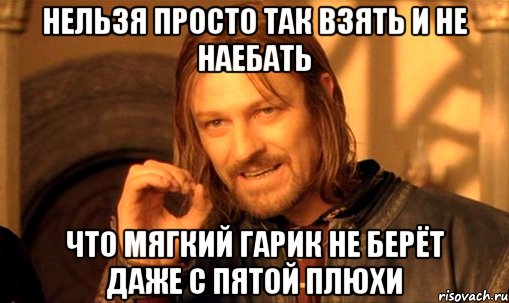 НЕЛЬЗЯ ПРОСТО ТАК ВЗЯТЬ И НЕ НАЕБАТЬ

ЧТО МЯГКИЙ ГАРИК НЕ БЕРЁТ ДАЖЕ С ПЯТОЙ ПЛЮХИ

risovach.ru